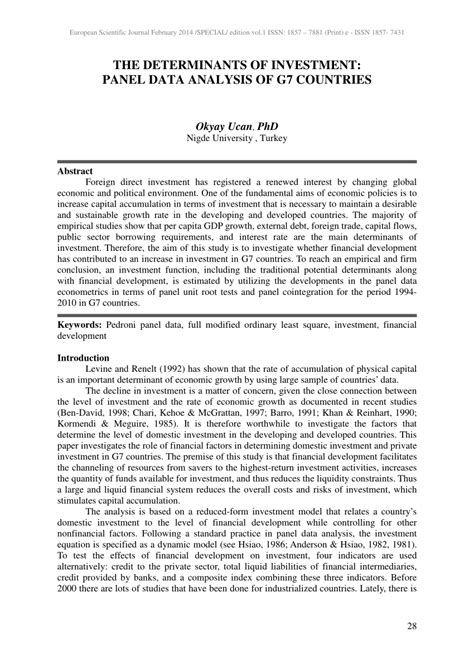 European Scientific Journal February 2014 /SPECIAL/ edition vol.1 ISSN: 1857 – 7881 (Print) e - ISSN 1857- 7431

THE DETERMINANTS OF INVESTMENT: PANEL DATA ANALYSIS OF G7 COUNTRIES

Okyay Ucan, PhD
Nigde University , Turkey

Abstract
Foreign direct investment has registered a renewed interest by changing global economic and political environment. One of the fundamental aims of economic policies is to increase capital accumulation in terms of investment that is necessary to maintain a desirable and sustainable growth rate in the developing and developed countries. The majority of empirical studies show that per capita GDP growth, external debt, foreign trade, capital flows, public sector borrowing requirements, and interest rate are the main determinants of investment. Therefore, the aim of this study is to investigate whether financial development has contributed to an increase in investment in G7 countries. To reach an empirical and firm conclusion, an investment function, including the traditional potential determinants along with financial development, is estimated by utilizing the developments in the panel data econometrics in terms of panel unit root tests and panel cointegration for the period 1994-2010 in G7 countries.

Keywords: Pedroni panel data, full modified ordinary least square, investment, financial development

Introduction
Levine and Renelt (1992) has shown that the rate of accumulation of physical capital is an important determinant of economic growth by using large sample of countries' data.

The decline in investment is a matter of concern, given the close connection between the level of investment and the rate of economic growth as documented in recent studies (Ben-David, 1998; Chari, Kehoe & McGrattan, 1997; Barro, 1991; Khan & Reinhart, 1990; Kormendi & Meguire, 1985). It is therefore worthwhile to investigate the factors that determine the level of domestic investment in the developing and developed countries. This paper investigates the role of financial factors in determining domestic investment and private investment in G7 countries. The premise of this study is that financial development facilitates the channeling of resources from savers to the highest-return investment activities, increases the quantity of funds available for investment, and thus reduces the liquidity constraints. Thus a large and liquid financial system reduces the overall costs and risks of investment, which stimulates capital accumulation.

The analysis is based on a reduced-form investment model that relates a country's domestic investment to the level of financial development while controlling for other nonfinancial factors. Following a standard practice in panel data analysis, the investment equation is specified as a dynamic model (see Hsiao, 1986; Anderson & Hsiao, 1982, 1981). To test the effects of financial development on investment, four indicators are used alternatively: credit to the private sector, total liquid liabilities of financial intermediaries, credit provided by banks, and a composite index combining these three indicators. Before 2000 there are lots of studies that have been done for industrialized countries. Lately, there is

28